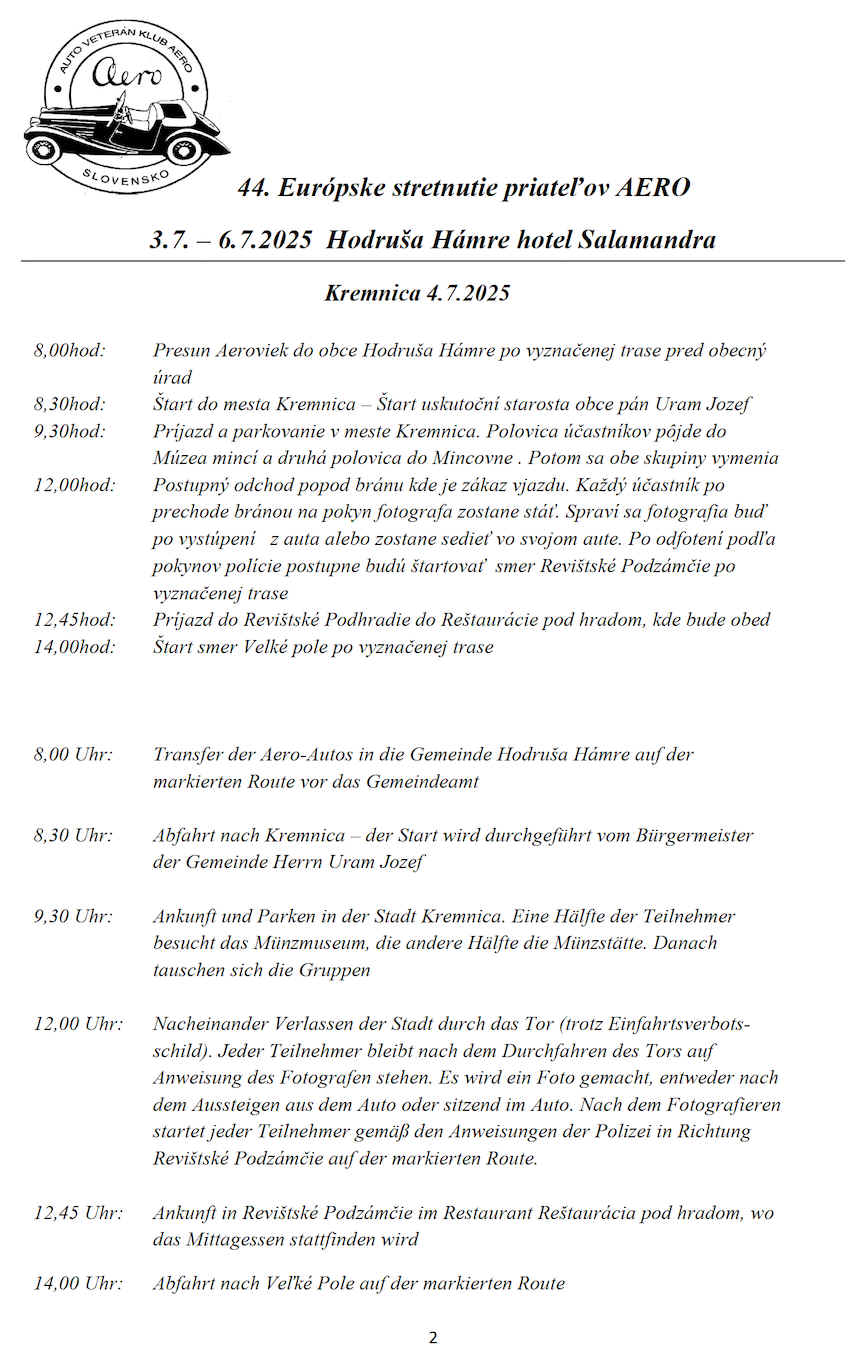 AUTO VETERÁN KLUB AERO
Aero
SLOVENSKO

44. Európske stretnutie priateľov AERO

3.7. – 6.7.2025 Hodruša Hámre hotel Salamandra

Kremnica 4.7.2025

8,00hod: Presun Aeroviek do obce Hodruša Hámre po vyznačenej trase pred obecný úrad
8,30hod: Štart do mesta Kremnica – Štart uskutoční starosta obce pán Uram Jozef
9,30hod: Príjazd a parkovanie v meste Kremnica. Polovica účastníkov pôjde do Múzea mincí a druhá polovica do Mincovne . Potom sa obe skupiny vymenia
12,00hod: Postupný odchod popod bránu kde je zákaz vjazdu. Každý účastník po prechode bránou na pokyn fotografa zostane stáť. Spraví sa fotografia buď po vystúpení z auta alebo zostane sedieť vo svojom aute. Po odfotení podľa pokynov polície postupne budú štartovať smer Revištské Podzámčie po vyznačenej trase
12,45hod: Príjazd do Revištské Podhradie do Reštaurácie pod hradom, kde bude obed
14,00hod: Štart smer Velké pole po vyznačenej trase

8,00 Uhr: Transfer der Aero-Autos in die Gemeinde Hodruša Hámre auf der markierten Route vor das Gemeindeamt

8,30 Uhr: Abfahrt nach Kremnica – der Start wird durchgeführt vom Bürgermeister der Gemeinde Herrn Uram Jozef

9,30 Uhr: Ankunft und Parken in der Stadt Kremnica. Eine Hälfte der Teilnehmer besucht das Münzmuseum, die andere Hälfte die Münzstätte. Danach tauschen sich die Gruppen

12,00 Uhr: Nacheinander Verlassen der Stadt durch das Tor (trotz Einfahrtsverbotsschild). Jeder Teilnehmer bleibt nach dem Durchfahren des Tors auf Anweisung des Fotografen stehen. Es wird ein Foto gemacht, entweder nach dem Aussteigen aus dem Auto oder sitzend im Auto. Nach dem Fotografieren startet jeder Teilnehmer gemäß den Anweisungen der Polizei in Richtung Revištské Podzámčie auf der markierten Route.

12,45 Uhr: Ankunft in Revištské Podzámčie im Restaurant Reštaurácia pod hradom, wo das Mittagessen stattfinden wird

14,00 Uhr: Abfahrt nach Veľké Pole auf der markierten Route

2